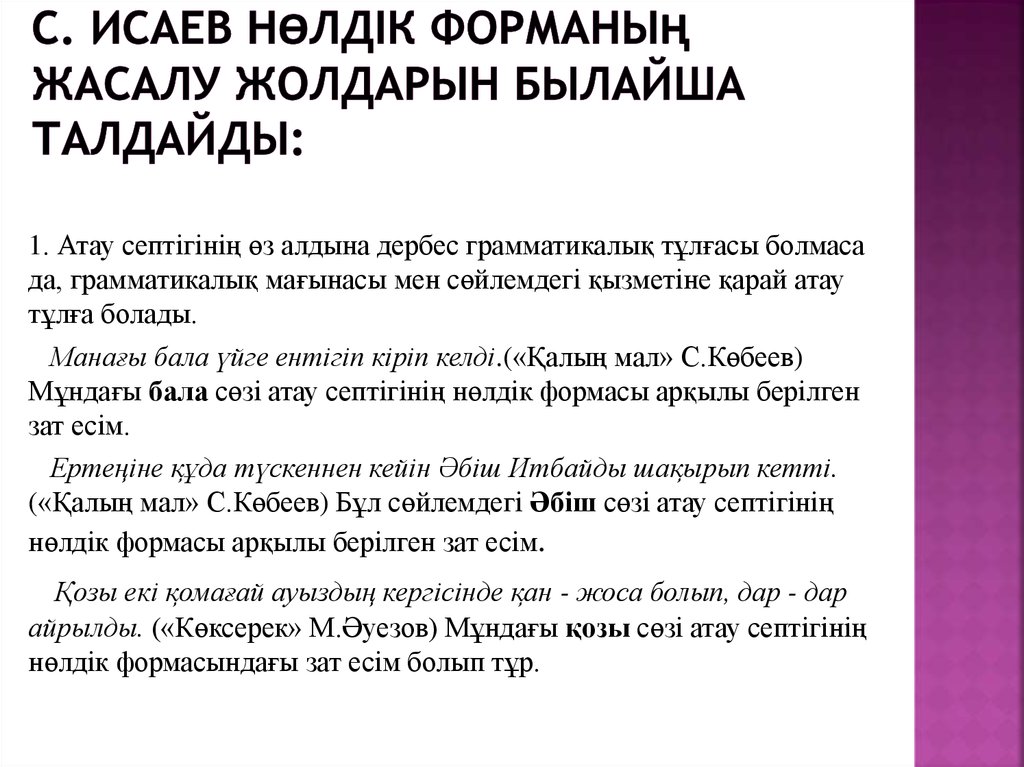 С. ИСАЕВ НӨЛДІК ФОРМАНЫҢ ЖАСАЛУ ЖОЛДАРЫН БЫЛАЙША ТАЛДАЙДЫ:

1. Атау септігінің өз алдына дербес грамматикалық тұлғасы болмаса да, грамматикалық мағынасы мен сөйлемдегі қызметіне қарай атау тұлға болады.

Манағы бала үйге ентігіп кіріп келді.(«Қалың мал» С.Көбеев) Мұндағы бала сөзі атау септігінің нөлдік формасы арқылы берілген зат есім.

Ертеңіне құда түскеннен кейін Әбіш Итбайды шақырып кетті. («Қалың мал» С.Көбеев) Бұл сөйлемдегі Әбіш сөзі атау септігінің нөлдік формасы арқылы берілген зат есім.

Қозы екі қомағай ауыздың кергісінде қан - жоса болып, дар - дар айрылды. («Көксерек» М.Әуезов) Мұндағы қозы сөзі атау септігінің нөлдік формасындағы зат есім болып тұр.